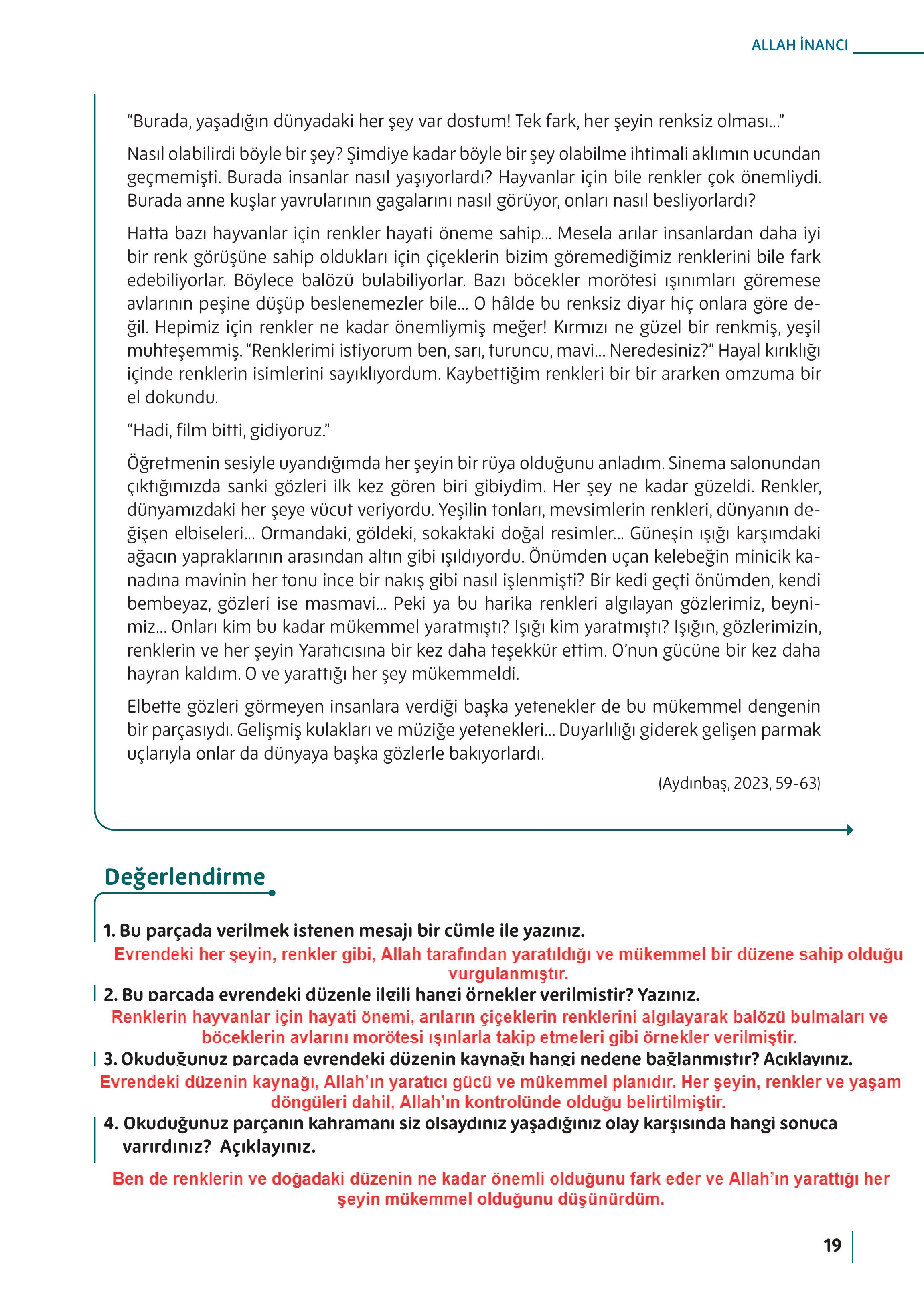 ALLAH İNANCI

“Burada, yaşadığın dünyadaki her şey var dostum! Tek fark, her şeyin renksiz olması...”

Nasıl olabilirdi böyle bir şey? Şimdiye kadar böyle bir şey olabilme ihtimali aklımın ucundan geçmemişti. Burada insanlar nasıl yaşıyorlardı? Hayvanlar için bile renkler çok önemliydi. Burada anne kuşlar yavrularının gagalarını nasıl görüyor, onları nasıl besliyorlardı?

Hatta bazı hayvanlar için renkler hayati öneme sahip... Mesela arılar insanlardan daha iyi bir renk görüşüne sahip oldukları için çiçeklerin bizim göremediğimiz renklerini bile fark edebiliyorlar. Böylece balözü bulabiliyorlar. Bazı böcekler morötesi ışınımları göremese avlarının peşine düşüp beslenemezler bile... O hâlde bu renksiz diyar hiç onlara göre değil. Hepimiz için renkler ne kadar önemliymiş meğer! Kırmızı ne güzel bir renkmiş, yeşil muhteşemmiş. “Renklerimi istiyorum ben, sarı, turuncu, mavi... Neredesiniz?” Hayal kırıklığı içinde renklerin isimlerini sayıklıyordum. Kaybettiğim renkleri bir bir ararken omzuma bir el dokundu.

“Hadi, film bitti, gidiyoruz.”

Öğretmenin sesiyle uyandığımda her şeyin bir rüya olduğunu anladım. Sinema salonundan çıktığımızda sanki gözleri ilk kez gören biri gibiydim. Her şey ne kadar güzeldi. Renkler, dünyamızdaki her şeye vücut veriyordu. Yeşilin tonları, mevsimlerin renkleri, dünyanın değişen elbiseleri... Ormandaki, göldeki, sokaktaki doğal resimler... Güneşin ışığı karşımdaki ağacın yapraklarının arasından altın gibi ışıldıyordu. Önümden uçan kelebeğin minicik kanadına mavinin her tonu ince bir nakış gibi nasıl işlenmişti? Bir kedi geçti önümden, kendi bembeyaz, gözleri ise masmavi... Peki ya bu harika renkleri algılayan gözlerimiz, beynimiz... Onları kim bu kadar mükemmel yaratmıştı? Işığı kim yaratmıştı? Işığın, gözlerimizin, renklerin ve her şeyin Yaratıcısına bir kez daha teşekkür ettim. O’nun gücüne bir kez daha hayran kaldım. O ve yarattığı her şey mükemmeldi.

Elbette gözleri görmeyen insanlara verdiği başka yetenekler de bu mükemmel dengenin bir parçasıydı. Gelişmiş kulakları ve müziğe yetenekleri... Duyarlılığı giderek gelişen parmak uçlarıyla onlar da dünyaya başka gözlerle bakıyorlardı.

(Aydınbaş, 2023, 59-63)

Değerlendirme

1. Bu parçada verilmek istenen mesajı bir cümle ile yazınız.
Evrendeki her şeyin, renkler gibi, Allah tarafından yaratıldığı ve mükemmel bir düzene sahip olduğu vurgulanmıştır.

2. Bu parçada evrendeki düzenle ilgili hangi örnekler verilmiştir? Yazınız.
Renklerin hayvanlar için hayati önemi, arıların çiçeklerin renklerini algılayarak balözü bulmaları ve böceklerin avlarını morötesi ışınlarla takip etmeleri gibi örnekler verilmiştir.

3. Okuduğunuz parçada evrendeki düzenin kaynağı hangi nedene bağlanmıştır? Açıklayınız.
Evrendeki düzenin kaynağı, Allah’ın yaratıcı gücü ve mükemmel planıdır. Her şeyin, renkler ve yaşam döngüleri dahil, Allah’ın kontrolünde olduğu belirtilmiştir.

4. Okuduğunuz parçanın kahramanı siz olsaydınız yaşadığınız olay karşısında hangi sonuca varırdınız? Açıklayınız.

Ben de renklerin ve doğadaki düzenin ne kadar önemli olduğunu fark eder ve Allah’ın yarattığı her şeyin mükemmel olduğunu düşünürdüm.

19